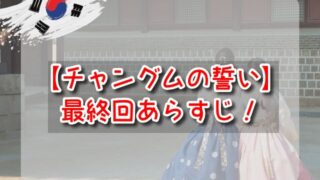 【チャングムの誓い】
最終回あらすじ！